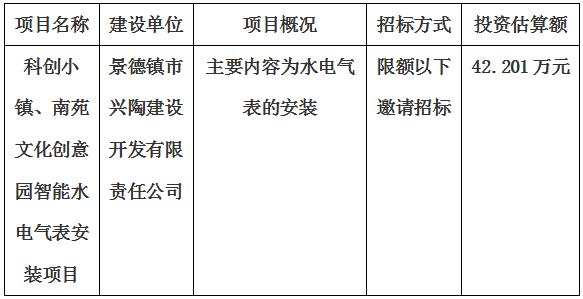 | 项目名称 | 建设单位 | 项目概况 | 招标方式 | 投资估算额 |
|---|---|---|---|---|
| 科创小镇、南苑文化创意园智能水电气表安装项目 | 景德镇市兴陶建设开发有限责任公司 | 主要内容为水电气表的安装 | 限额以下邀请招标 | 42.201万元 |